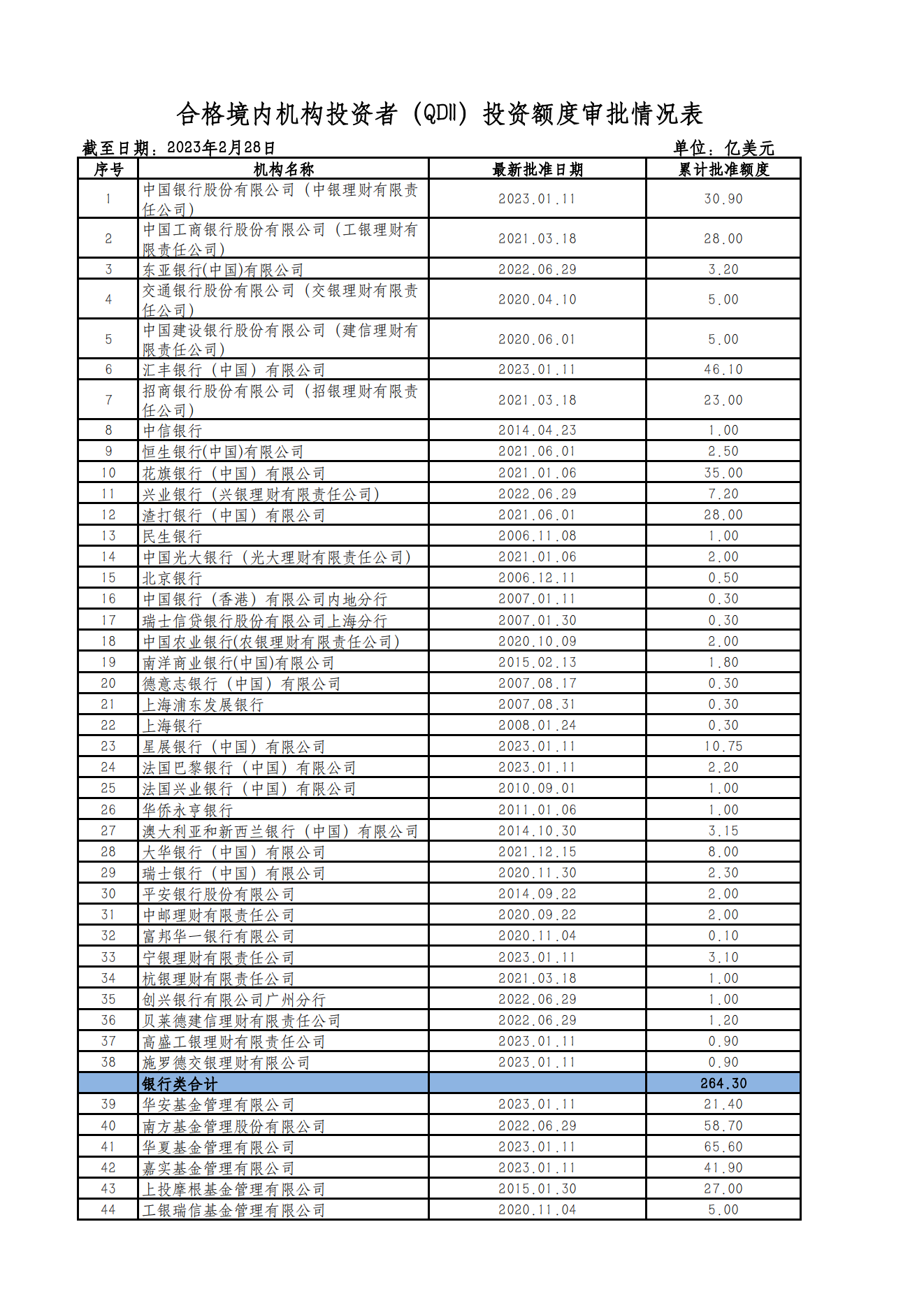 合格境内机构投资者（QDII）投资额度审批情况表

截至日期：2023年2月28日　　单位：亿美元

| 序号 | 机构名称 | 最新批准日期 | 累计批准额度 |
|---|---|---|---|
| 1 | 中国银行股份有限公司（中银理财有限责任公司） | 2023.01.11 | 30.90 |
| 2 | 中国工商银行股份有限公司（工银理财有限责任公司） | 2021.03.18 | 28.00 |
| 3 | 东亚银行(中国)有限公司 | 2022.06.29 | 3.20 |
| 4 | 交通银行股份有限公司（交银理财有限责任公司） | 2020.04.10 | 5.00 |
| 5 | 中国建设银行股份有限公司（建信理财有限责任公司） | 2020.06.01 | 5.00 |
| 6 | 汇丰银行（中国）有限公司 | 2023.01.11 | 46.10 |
| 7 | 招商银行股份有限公司（招银理财有限责任公司） | 2021.03.18 | 23.00 |
| 8 | 中信银行 | 2014.04.23 | 1.00 |
| 9 | 恒生银行(中国)有限公司 | 2021.06.01 | 2.50 |
| 10 | 花旗银行（中国）有限公司 | 2021.01.06 | 35.00 |
| 11 | 兴业银行（兴银理财有限责任公司） | 2022.06.29 | 7.20 |
| 12 | 渣打银行（中国）有限公司 | 2021.06.01 | 28.00 |
| 13 | 民生银行 | 2006.11.08 | 1.00 |
| 14 | 中国光大银行（光大理财有限责任公司） | 2021.01.06 | 2.00 |
| 15 | 北京银行 | 2006.12.11 | 0.50 |
| 16 | 中国银行（香港）有限公司内地分行 | 2007.01.11 | 0.30 |
| 17 | 瑞士信贷银行股份有限公司上海分行 | 2007.01.30 | 0.30 |
| 18 | 中国农业银行(农银理财有限责任公司) | 2020.10.09 | 2.00 |
| 19 | 南洋商业银行(中国)有限公司 | 2015.02.13 | 1.80 |
| 20 | 德意志银行（中国）有限公司 | 2007.08.17 | 0.30 |
| 21 | 上海浦东发展银行 | 2007.08.31 | 0.30 |
| 22 | 上海银行 | 2008.01.24 | 0.30 |
| 23 | 星展银行（中国）有限公司 | 2023.01.11 | 10.75 |
| 24 | 法国巴黎银行（中国）有限公司 | 2023.01.11 | 2.20 |
| 25 | 法国兴业银行（中国）有限公司 | 2010.09.01 | 1.00 |
| 26 | 华侨永亨银行 | 2011.01.06 | 1.00 |
| 27 | 澳大利亚和新西兰银行（中国）有限公司 | 2014.10.30 | 3.15 |
| 28 | 大华银行（中国）有限公司 | 2021.12.15 | 8.00 |
| 29 | 瑞士银行（中国）有限公司 | 2020.11.30 | 2.30 |
| 30 | 平安银行股份有限公司 | 2014.09.22 | 2.00 |
| 31 | 中邮理财有限责任公司 | 2020.09.22 | 2.00 |
| 32 | 富邦华一银行有限公司 | 2020.11.04 | 0.10 |
| 33 | 宁银理财有限责任公司 | 2023.01.11 | 3.10 |
| 34 | 杭银理财有限责任公司 | 2021.03.18 | 1.00 |
| 35 | 创兴银行有限公司广州分行 | 2022.06.29 | 1.00 |
| 36 | 贝莱德建信理财有限责任公司 | 2022.06.29 | 1.20 |
| 37 | 高盛工银理财有限责任公司 | 2023.01.11 | 0.90 |
| 38 | 施罗德交银理财有限公司 | 2023.01.11 | 0.90 |
|  | 银行类合计 |  | 264.30 |
| 39 | 华安基金管理有限公司 | 2023.01.11 | 21.40 |
| 40 | 南方基金管理股份有限公司 | 2022.06.29 | 58.70 |
| 41 | 华夏基金管理有限公司 | 2023.01.11 | 65.60 |
| 42 | 嘉实基金管理有限公司 | 2023.01.11 | 41.90 |
| 43 | 上投摩根基金管理有限公司 | 2015.01.30 | 27.00 |
| 44 | 工银瑞信基金管理有限公司 | 2020.11.04 | 5.00 |